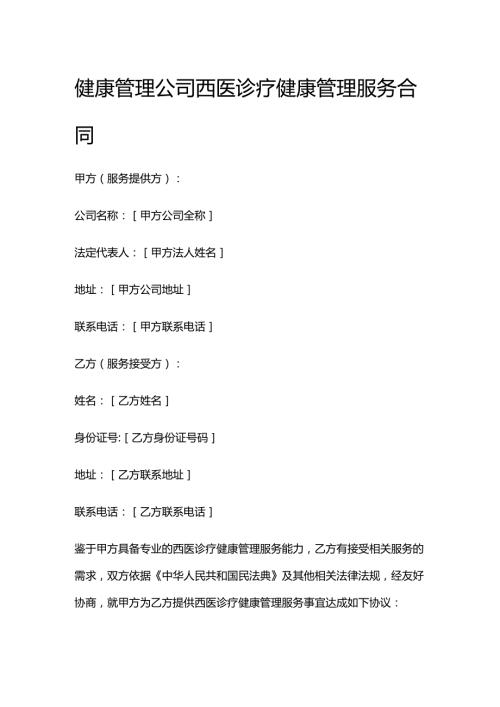 健康管理公司西医诊疗健康管理服务合同

甲方（服务提供方）：

公司名称：［甲方公司全称］

法定代表人：［甲方法人姓名］

地址：［甲方公司地址］

联系电话：［甲方联系电话］

乙方（服务接受方）：

姓名：［乙方姓名］

身份证号:［乙方身份证号码］

地址：［乙方联系地址］

联系电话：［乙方联系电话］

鉴于甲方具备专业的西医诊疗健康管理服务能力，乙方有接受相关服务的需求，双方依据《中华人民共和国民法典》及其他相关法律法规，经友好协商，就甲方为乙方提供西医诊疗健康管理服务事宜达成如下协议：